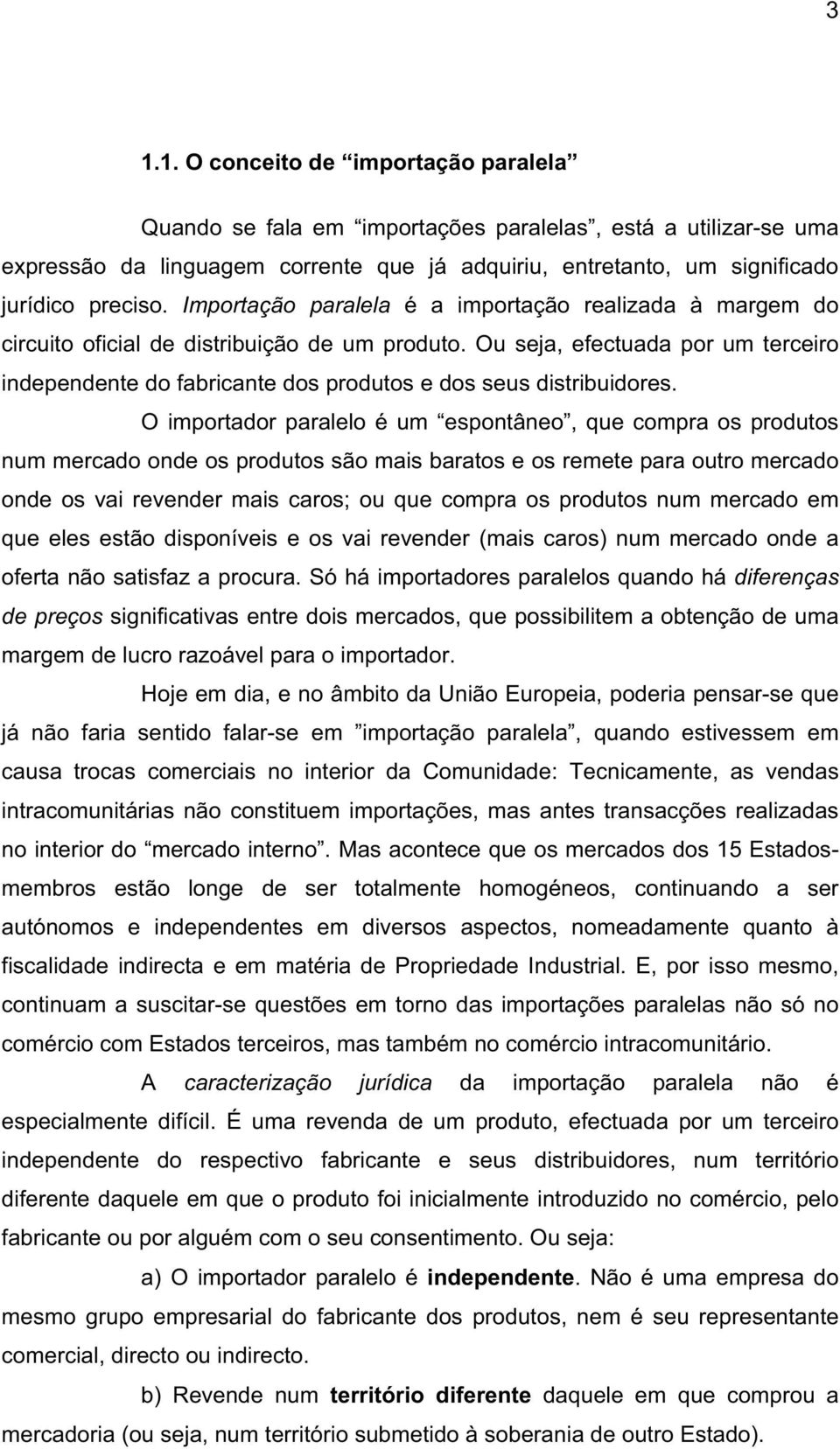 3

1.1. O conceito de “importação paralela”

Quando se fala em “importações paralelas”, está a utilizar-se uma expressão da linguagem corrente que já adquiriu, entretanto, um significado jurídico preciso. Importação paralela é a importação realizada à margem do circuito oficial de distribuição de um produto. Ou seja, efectuada por um terceiro independente do fabricante dos produtos e dos seus distribuidores.

O importador paralelo é um “espontâneo”, que compra os produtos num mercado onde os produtos são mais baratos e os remete para outro mercado onde os vai revender mais caros; ou que compra os produtos num mercado em que eles estão disponíveis e os vai revender (mais caros) num mercado onde a oferta não satisfaz a procura. Só há importadores paralelos quando há diferenças de preços significativas entre dois mercados, que possibilitem a obtenção de uma margem de lucro razoável para o importador.

Hoje em dia, e no âmbito da União Europeia, poderia pensar-se que já não faria sentido falar-se em ”importação paralela”, quando estivessem em causa trocas comerciais no interior da Comunidade: Tecnicamente, as vendas intracomunitárias não constituem importações, mas antes transacções realizadas no interior do “mercado interno”. Mas acontece que os mercados dos 15 Estados-membros estão longe de ser totalmente homogéneos, continuando a ser autónomos e independentes em diversos aspectos, nomeadamente quanto à fiscalidade indirecta e em matéria de Propriedade Industrial. E, por isso mesmo, continuam a suscitar-se questões em torno das importações paralelas não só no comércio com Estados terceiros, mas também no comércio intracomunitário.

A caracterização jurídica da importação paralela não é especialmente difícil. É uma revenda de um produto, efectuada por um terceiro independente do respectivo fabricante e seus distribuidores, num território diferente daquele em que o produto foi inicialmente introduzido no comércio, pelo fabricante ou por alguém com o seu consentimento. Ou seja:

a) O importador paralelo é independente. Não é uma empresa do mesmo grupo empresarial do fabricante dos produtos, nem é seu representante comercial, directo ou indirecto.

b) Revende num território diferente daquele em que comprou a mercadoria (ou seja, num território submetido à soberania de outro Estado).